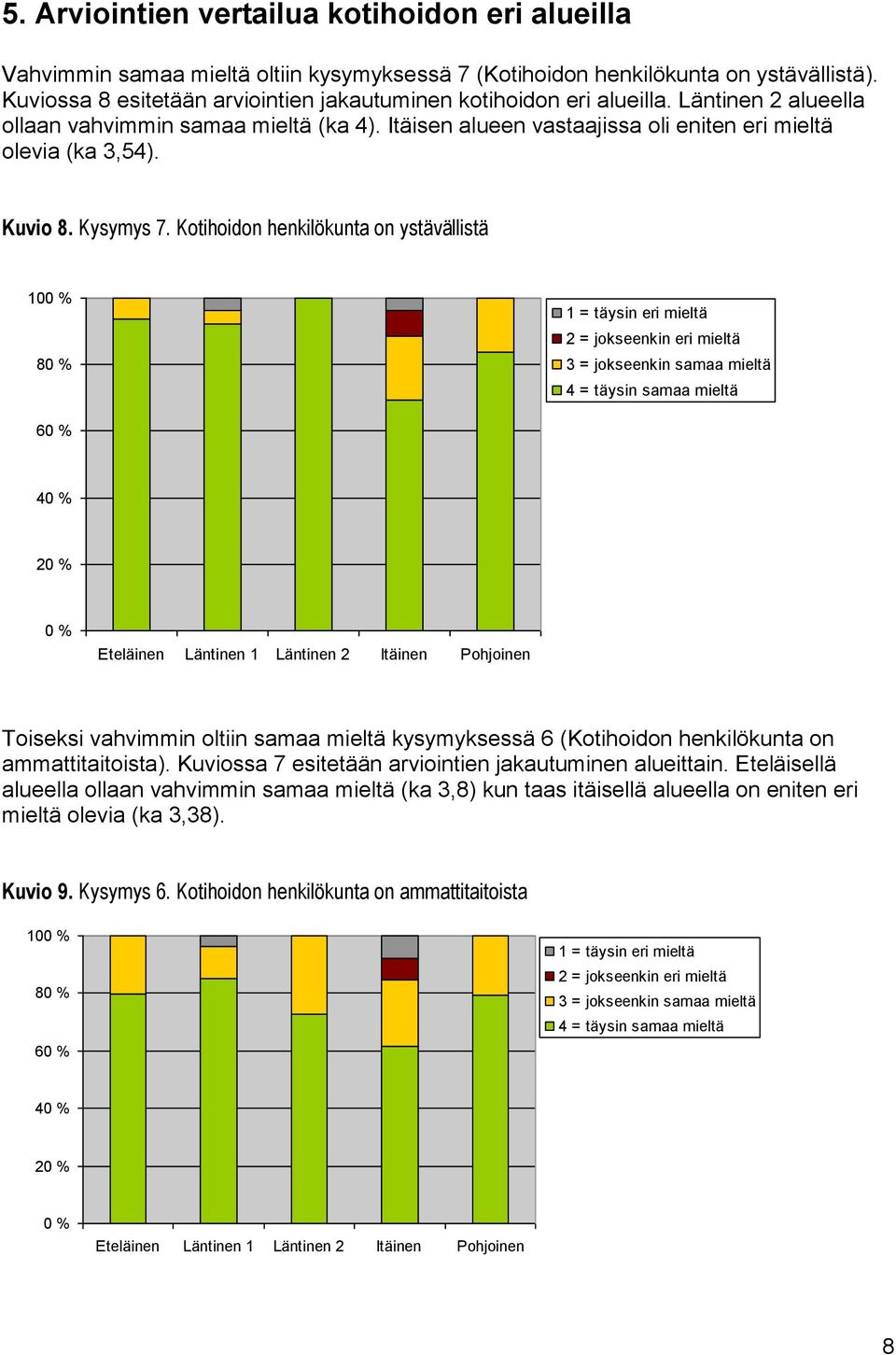 5. Arviointien vertailua kotihoidon eri alueilla

Vahvimmin samaa mieltä oltiin kysymyksessä 7 (Kotihoidon henkilökunta on ystävällistä). Kuviossa 8 esitetään arviointien jakautuminen kotihoidon eri alueilla. Läntinen 2 alueella ollaan vahvimmin samaa mieltä (ka 4). Itäisen alueen vastaajissa oli eniten eri mieltä olevia (ka 3,54).

Kuvio 8. Kysymys 7. Kotihoidon henkilökunta on ystävällistä

100 %
80 %
60 %
40 %
20 %
0 %
Eteläinen Läntinen 1 Läntinen 2 Itäinen Pohjoinen

1 = täysin eri mieltä
2 = jokseenkin eri mieltä
3 = jokseenkin samaa mieltä
4 = täysin samaa mieltä

Toiseksi vahvimmin oltiin samaa mieltä kysymyksessä 6 (Kotihoidon henkilökunta on ammattitaitoista). Kuviossa 7 esitetään arviointien jakautuminen alueittain. Eteläisellä alueella ollaan vahvimmin samaa mieltä (ka 3,8) kun taas itäisellä alueella on eniten eri mieltä olevia (ka 3,38).

Kuvio 9. Kysymys 6. Kotihoidon henkilökunta on ammattitaitoista

100 %
80 %
60 %
40 %
20 %
0 %
Eteläinen Läntinen 1 Läntinen 2 Itäinen Pohjoinen

1 = täysin eri mieltä
2 = jokseenkin eri mieltä
3 = jokseenkin samaa mieltä
4 = täysin samaa mieltä

8